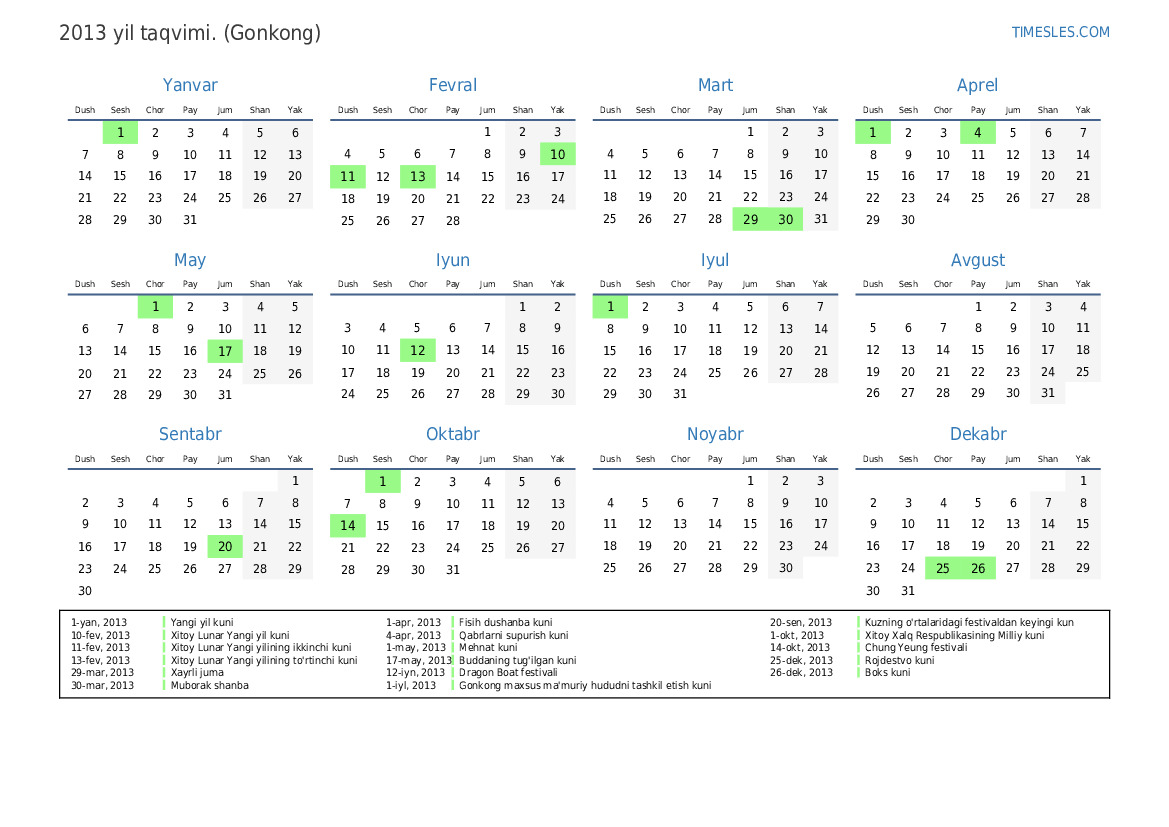 2013 yil taqvimi. (Gonkong)

TIMESLES.COM

Yanvar

| Dush | Sesh | Chor | Pay | Jum | Shan | Yak |
|---|---|---|---|---|---|---|
| | 1 | 2 | 3 | 4 | 5 | 6 |
| 7 | 8 | 9 | 10 | 11 | 12 | 13 |
| 14 | 15 | 16 | 17 | 18 | 19 | 20 |
| 21 | 22 | 23 | 24 | 25 | 26 | 27 |
| 28 | 29 | 30 | 31 | | | |

Fevral

| Dush | Sesh | Chor | Pay | Jum | Shan | Yak |
|---|---|---|---|---|---|---|
| | | | | 1 | 2 | 3 |
| 4 | 5 | 6 | 7 | 8 | 9 | 10 |
| 11 | 12 | 13 | 14 | 15 | 16 | 17 |
| 18 | 19 | 20 | 21 | 22 | 23 | 24 |
| 25 | 26 | 27 | 28 | | | |

Mart

| Dush | Sesh | Chor | Pay | Jum | Shan | Yak |
|---|---|---|---|---|---|---|
| | | | | 1 | 2 | 3 |
| 4 | 5 | 6 | 7 | 8 | 9 | 10 |
| 11 | 12 | 13 | 14 | 15 | 16 | 17 |
| 18 | 19 | 20 | 21 | 22 | 23 | 24 |
| 25 | 26 | 27 | 28 | 29 | 30 | 31 |

Aprel

| Dush | Sesh | Chor | Pay | Jum | Shan | Yak |
|---|---|---|---|---|---|---|
| 1 | 2 | 3 | 4 | 5 | 6 | 7 |
| 8 | 9 | 10 | 11 | 12 | 13 | 14 |
| 15 | 16 | 17 | 18 | 19 | 20 | 21 |
| 22 | 23 | 24 | 25 | 26 | 27 | 28 |
| 29 | 30 | | | | | |

May

| Dush | Sesh | Chor | Pay | Jum | Shan | Yak |
|---|---|---|---|---|---|---|
| | | 1 | 2 | 3 | 4 | 5 |
| 6 | 7 | 8 | 9 | 10 | 11 | 12 |
| 13 | 14 | 15 | 16 | 17 | 18 | 19 |
| 20 | 21 | 22 | 23 | 24 | 25 | 26 |
| 27 | 28 | 29 | 30 | 31 | | |

Iyun

| Dush | Sesh | Chor | Pay | Jum | Shan | Yak |
|---|---|---|---|---|---|---|
| | | | | | 1 | 2 |
| 3 | 4 | 5 | 6 | 7 | 8 | 9 |
| 10 | 11 | 12 | 13 | 14 | 15 | 16 |
| 17 | 18 | 19 | 20 | 21 | 22 | 23 |
| 24 | 25 | 26 | 27 | 28 | 29 | 30 |

Iyul

| Dush | Sesh | Chor | Pay | Jum | Shan | Yak |
|---|---|---|---|---|---|---|
| 1 | 2 | 3 | 4 | 5 | 6 | 7 |
| 8 | 9 | 10 | 11 | 12 | 13 | 14 |
| 15 | 16 | 17 | 18 | 19 | 20 | 21 |
| 22 | 23 | 24 | 25 | 26 | 27 | 28 |
| 29 | 30 | 31 | | | | |

Avgust

| Dush | Sesh | Chor | Pay | Jum | Shan | Yak |
|---|---|---|---|---|---|---|
| | | | 1 | 2 | 3 | 4 |
| 5 | 6 | 7 | 8 | 9 | 10 | 11 |
| 12 | 13 | 14 | 15 | 16 | 17 | 18 |
| 19 | 20 | 21 | 22 | 23 | 24 | 25 |
| 26 | 27 | 28 | 29 | 30 | 31 | |

Sentabr

| Dush | Sesh | Chor | Pay | Jum | Shan | Yak |
|---|---|---|---|---|---|---|
| | | | | | | 1 |
| 2 | 3 | 4 | 5 | 6 | 7 | 8 |
| 9 | 10 | 11 | 12 | 13 | 14 | 15 |
| 16 | 17 | 18 | 19 | 20 | 21 | 22 |
| 23 | 24 | 25 | 26 | 27 | 28 | 29 |
| 30 | | | | | | |

Oktabr

| Dush | Sesh | Chor | Pay | Jum | Shan | Yak |
|---|---|---|---|---|---|---|
| | 1 | 2 | 3 | 4 | 5 | 6 |
| 7 | 8 | 9 | 10 | 11 | 12 | 13 |
| 14 | 15 | 16 | 17 | 18 | 19 | 20 |
| 21 | 22 | 23 | 24 | 25 | 26 | 27 |
| 28 | 29 | 30 | 31 | | | |

Noyabr

| Dush | Sesh | Chor | Pay | Jum | Shan | Yak |
|---|---|---|---|---|---|---|
| | | | | 1 | 2 | 3 |
| 4 | 5 | 6 | 7 | 8 | 9 | 10 |
| 11 | 12 | 13 | 14 | 15 | 16 | 17 |
| 18 | 19 | 20 | 21 | 22 | 23 | 24 |
| 25 | 26 | 27 | 28 | 29 | 30 | |

Dekabr

| Dush | Sesh | Chor | Pay | Jum | Shan | Yak |
|---|---|---|---|---|---|---|
| | | | | | | 1 |
| 2 | 3 | 4 | 5 | 6 | 7 | 8 |
| 9 | 10 | 11 | 12 | 13 | 14 | 15 |
| 16 | 17 | 18 | 19 | 20 | 21 | 22 |
| 23 | 24 | 25 | 26 | 27 | 28 | 29 |
| 30 | 31 | | | | | |

1-yan, 2013 Yangi yil kuni
10-fev, 2013 Xitoy Lunar Yangi yil kuni
11-fev, 2013 Xitoy Lunar Yangi yilining ikkinchi kuni
13-fev, 2013 Xitoy Lunar Yangi yilining to'rtinchi kuni
29-mar, 2013 Xayrli juma
30-mar, 2013 Muborak shanba

1-apr, 2013 Fisih dushanba kuni
4-apr, 2013 Qabrlarni supurish kuni
1-may, 2013 Mehnat kuni
17-may, 2013 Buddaning tug'ilgan kuni
12-iyn, 2013 Dragon Boat festivali
1-iyl, 2013 Gonkong maxsus ma'muriy hududni tashkil etish kuni

20-sen, 2013 Kuzning o'rtalaridagi festivaldan keyingi kun
1-okt, 2013 Xitoy Xalq Respublikasining Milliy kuni
14-okt, 2013 Chung Yeung festivali
25-dek, 2013 Rojdestvo kuni
26-dek, 2013 Boks kuni